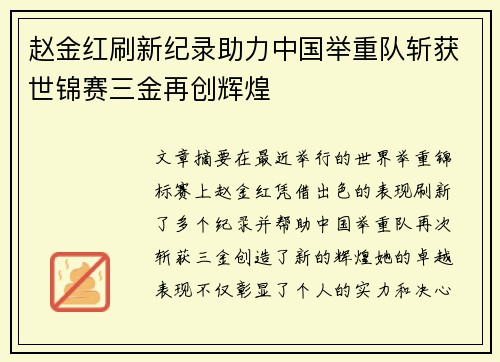 赵金红刷新纪录助力中国举重队斩获世锦赛三金再创辉煌

文章摘要在最近举行的世界举重锦标赛上赵金红凭借出色的表现刷新了多个纪录并帮助中国举重队再次斩获三金创造了新的辉煌她的卓越表现不仅彰显了个人的实力和决心